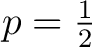 $p = \frac{1}{2}$